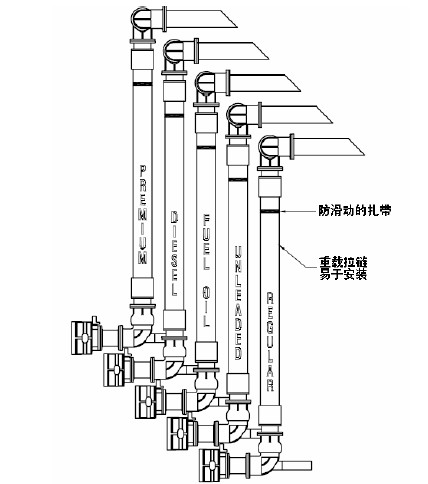 PREMIUM

DIESEL

FUEL OIL

UNLEADED

REGULAR

防滑动的扎带

重载拉链
易于安装